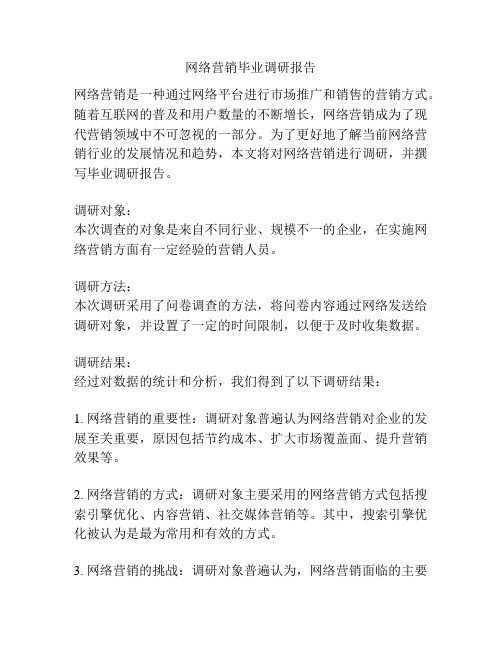 网络营销毕业调研报告

网络营销是一种通过网络平台进行市场推广和销售的营销方式。随着互联网的普及和用户数量的不断增长，网络营销成为了现代营销领域中不可忽视的一部分。为了更好地了解当前网络营销行业的发展情况和趋势，本文将对网络营销进行调研，并撰写毕业调研报告。

调研对象：
本次调查的对象是来自不同行业、规模不一的企业，在实施网络营销方面有一定经验的营销人员。

调研方法：
本次调研采用了问卷调查的方法，将问卷内容通过网络发送给调研对象，并设置了一定的时间限制，以便于及时收集数据。

调研结果：
经过对数据的统计和分析，我们得到了以下调研结果：

1. 网络营销的重要性：调研对象普遍认为网络营销对企业的发展至关重要，原因包括节约成本、扩大市场覆盖面、提升营销效果等。

2. 网络营销的方式：调研对象主要采用的网络营销方式包括搜索引擎优化、内容营销、社交媒体营销等。其中，搜索引擎优化被认为是最为常用和有效的方式。

3. 网络营销的挑战：调研对象普遍认为，网络营销面临的主要